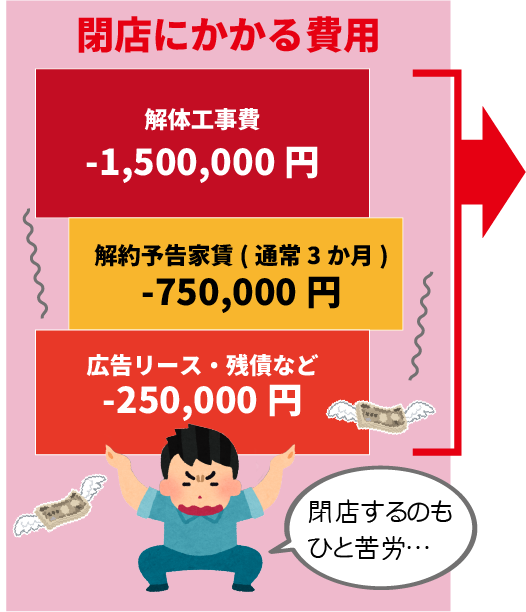 閉店にかかる費用

解体工事費
-1,500,000 円

解約予告家賃 ( 通常 3 か月 )
-750,000 円

広告リース・残債など
-250,000 円

閉店するのも
ひと苦労…